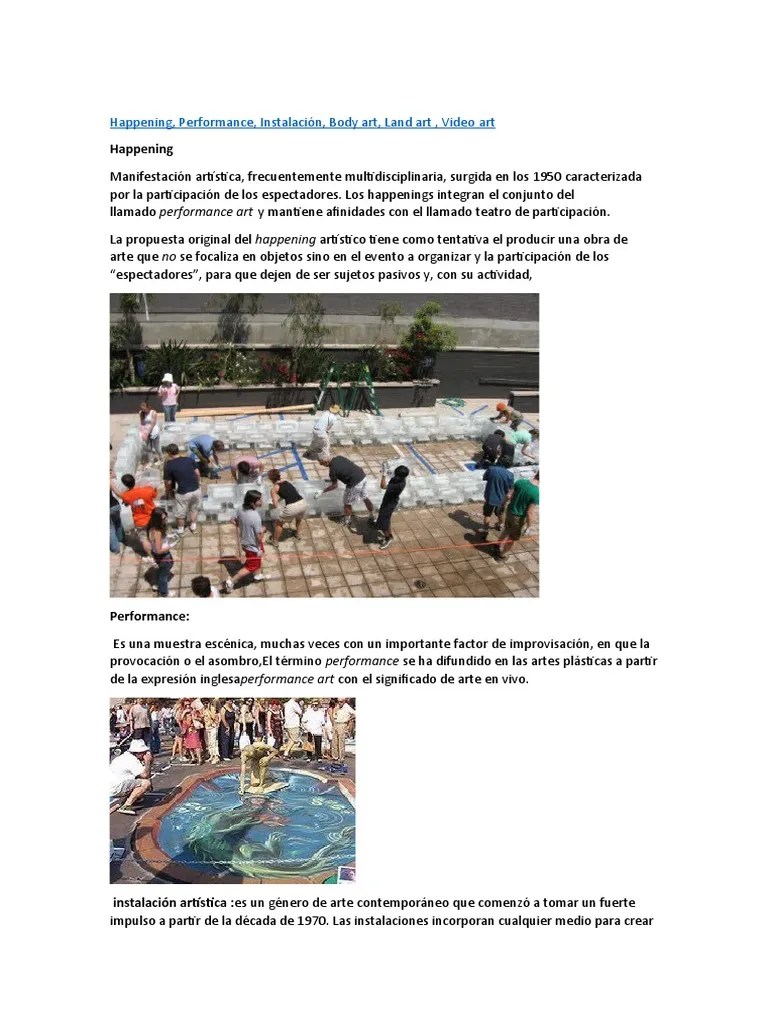 Happening, Performance, Instalación, Body art, Land art , Video art

Happening

Manifestación artística, frecuentemente multidisciplinaria, surgida en los 1950 caracterizada por la participación de los espectadores. Los happenings integran el conjunto del llamado performance art y mantiene afinidades con el llamado teatro de participación.

La propuesta original del happening artístico tiene como tentativa el producir una obra de arte que no se focaliza en objetos sino en el evento a organizar y la participación de los "espectadores", para que dejen de ser sujetos pasivos y, con su actividad,

Performance:

Es una muestra escénica, muchas veces con un importante factor de improvisación, en que la provocación o el asombro,El término performance se ha difundido en las artes plásticas a partir de la expresión inglesaperformance art con el significado de arte en vivo.

instalación artística :es un género de arte contemporáneo que comenzó a tomar un fuerte impulso a partir de la década de 1970. Las instalaciones incorporan cualquier medio para crear